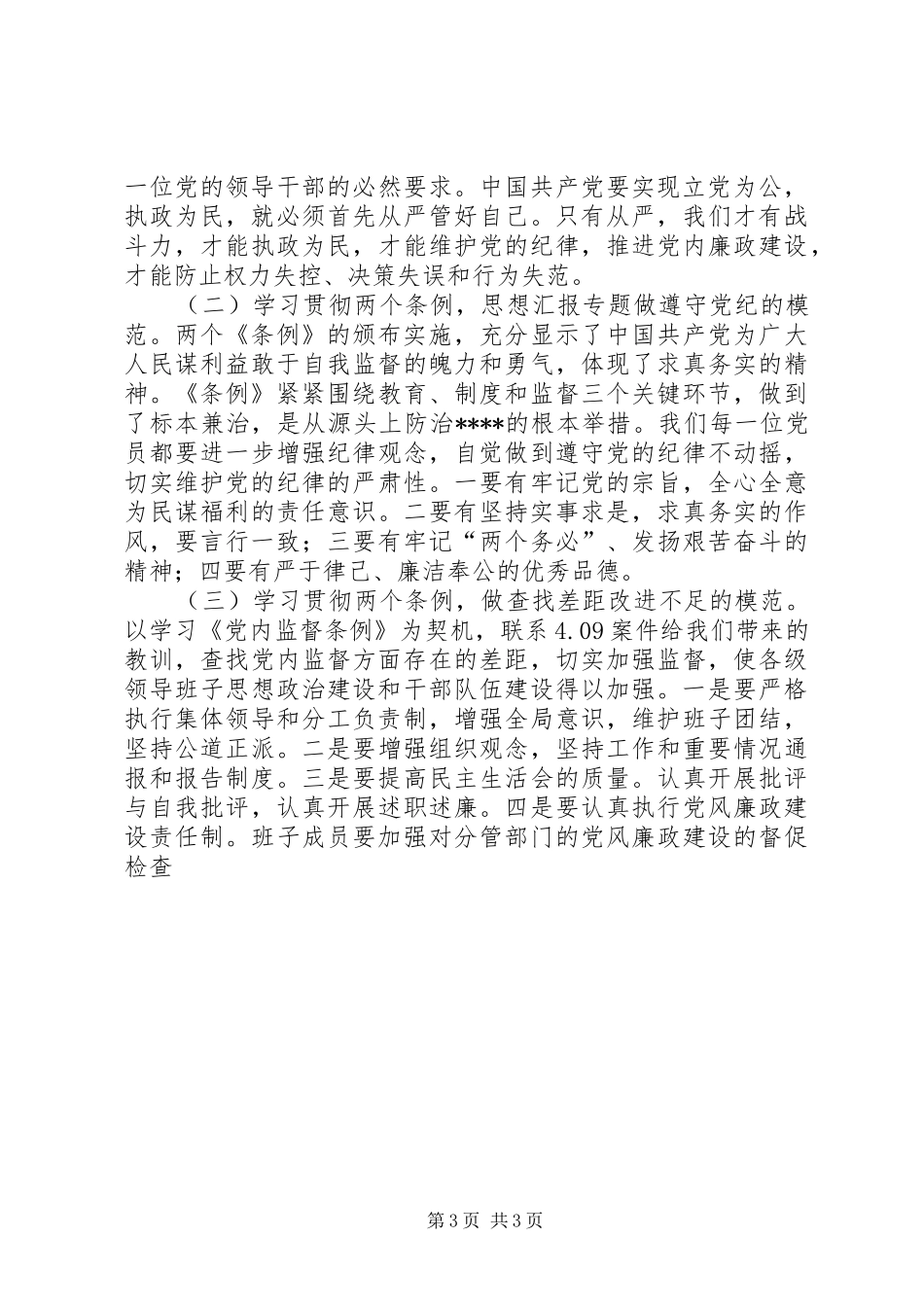 一位党的领导干部的必然要求。中国共产党要实现立党为公，执政为民，就必须首先从严管好自己。只有从严，我们才有战斗力，才能执政为民，才能维护党的纪律，推进党内廉政建设，才能防止权力失控、决策失误和行为失范。

（二）学习贯彻两个条例，思想汇报专题做遵守党纪的模范。两个《条例》的颁布实施，充分显示了中国共产党为广大人民谋利益敢于自我监督的魄力和勇气，体现了求真务实的精神。《条例》紧紧围绕教育、制度和监督三个关键环节，做到了标本兼治，是从源头上防治****的根本举措。我们每一位党员都要进一步增强纪律观念，自觉做到遵守党的纪律不动摇，切实维护党的纪律的严肃性。一要有牢记党的宗旨，全心全意为民谋福利的责任意识。二要有坚持实事求是，求真务实的作风，要言行一致；三要有牢记“两个务必”、发扬艰苦奋斗的精神；四要有严于律己、廉洁奉公的优秀品德。

（三）学习贯彻两个条例，做查找差距改进不足的模范。以学习《党内监督条例》为契机，联系4.09案件给我们带来的教训，查找党内监督方面存在的差距，切实加强监督，使各级领导班子思想政治建设和干部队伍建设得以加强。一是要严格执行集体领导和分工负责制，增强全局意识，维护班子团结，坚持公道正派。二是要增强组织观念，坚持工作和重要情况通报和报告制度。三是要提高民主生活会的质量。认真开展批评与自我批评，认真开展述职述廉。四是要认真执行党风廉政建设责任制。班子成员要加强对分管部门的党风廉政建设的督促检查

第3页 共3页